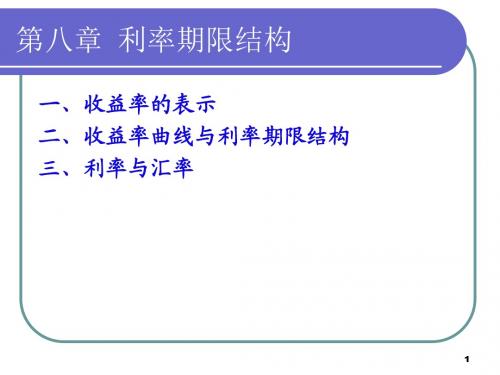 第八章 利率期限结构

一、收益率的表示
二、收益率曲线与利率期限结构
三、利率与汇率

1